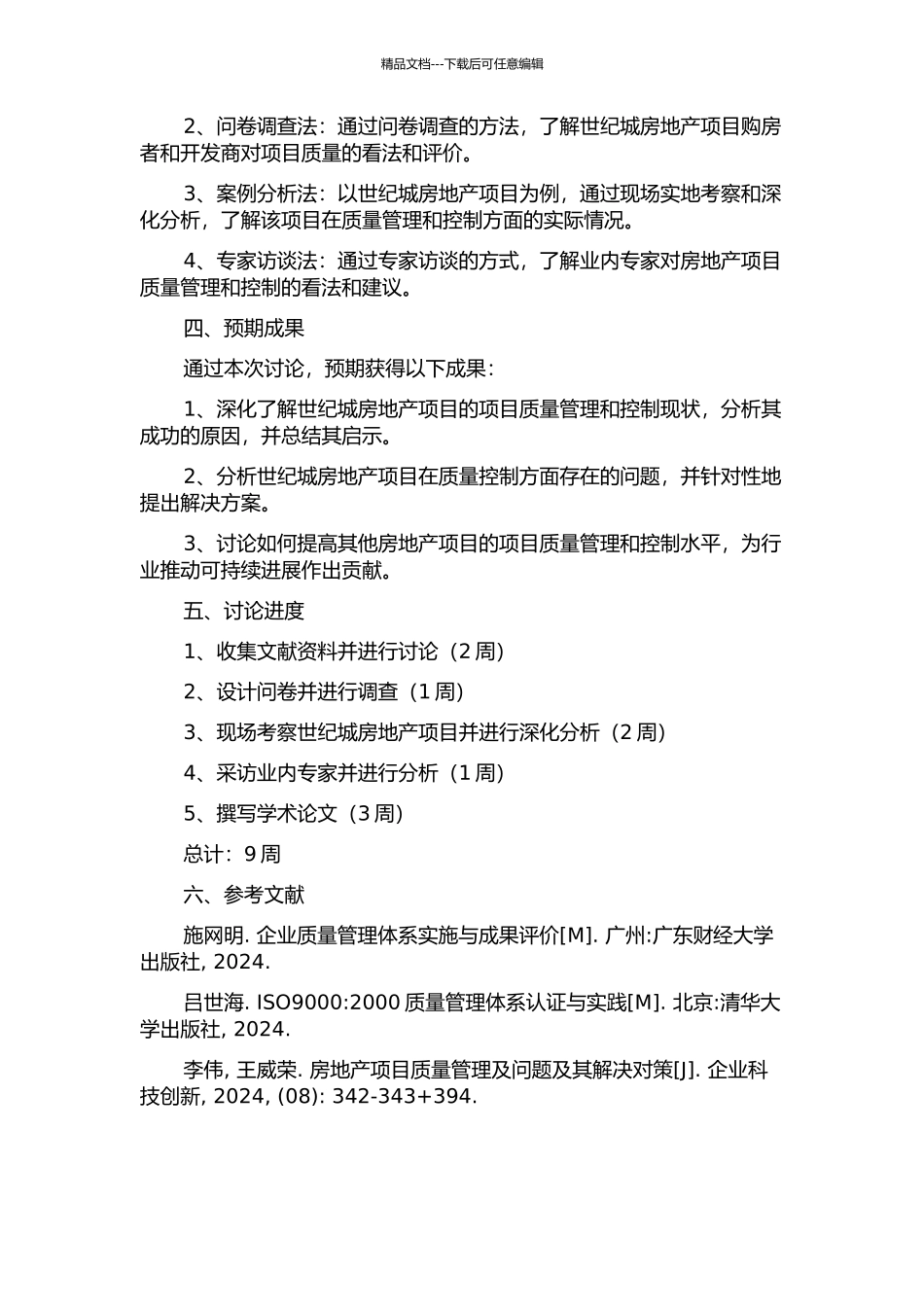 精品文档---下载后可任意编辑

2、问卷调查法：通过问卷调查的方法，了解世纪城房地产项目购房者和开发商对项目质量的看法和评价。

3、案例分析法：以世纪城房地产项目为例，通过现场实地考察和深化分析，了解该项目在质量管理和控制方面的实际情况。

4、专家访谈法：通过专家访谈的方式，了解业内专家对房地产项目质量管理和控制的看法和建议。

四、预期成果

通过本次讨论，预期获得以下成果：

1、深化了解世纪城房地产项目的项目质量管理和控制现状，分析其成功的原因，并总结其启示。

2、分析世纪城房地产项目在质量控制方面存在的问题，并针对性地提出解决方案。

3、讨论如何提高其他房地产项目的项目质量管理和控制水平，为行业推动可持续进展作出贡献。

五、讨论进度

1、收集文献资料并进行讨论（2 周）

2、设计问卷并进行调查（1 周）

3、现场考察世纪城房地产项目并进行深化分析（2 周）

4、采访业内专家并进行分析（1 周）

5、撰写学术论文（3 周）

总计：9 周

六、参考文献

施网明. 企业质量管理体系实施与成果评价[M]. 广州:广东财经大学出版社, 2024.

吕世海. ISO9000:2000 质量管理体系认证与实践[M]. 北京:清华大学出版社, 2024.

李伟, 王威荣. 房地产项目质量管理及问题及其解决对策[J]. 企业科技创新, 2024, (08): 342-343+394.